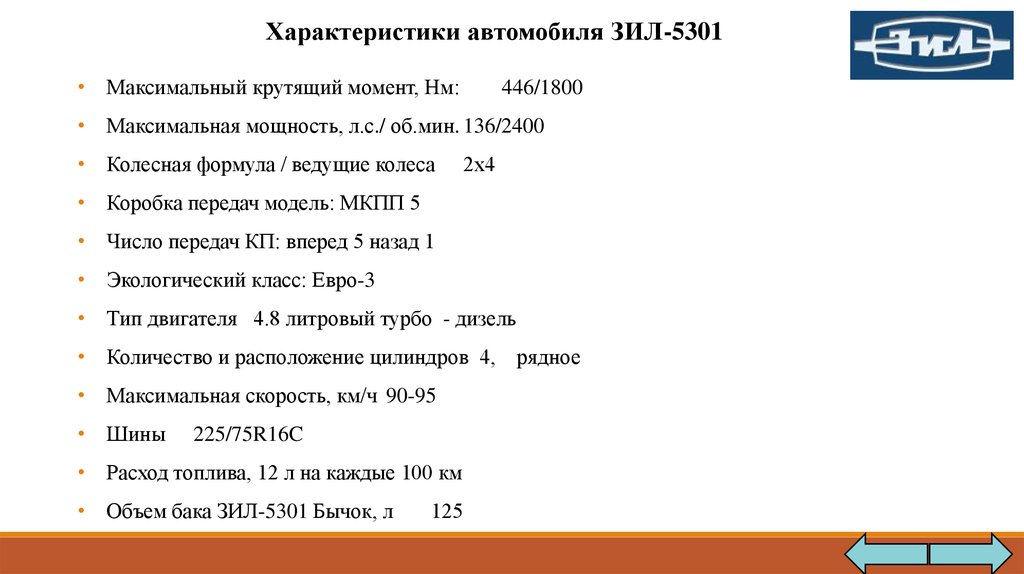 Характеристики автомобиля ЗИЛ-5301

ЗИЛ

• Максимальный крутящий момент, Нм: 446/1800
• Максимальная мощность, л.с./ об.мин. 136/2400
• Колесная формула / ведущие колеса 2х4
• Коробка передач модель: МКПП 5
• Число передач КП: вперед 5 назад 1
• Экологический класс: Евро-3
• Тип двигателя 4.8 литровый турбо - дизель
• Количество и расположение цилиндров 4, рядное
• Максимальная скорость, км/ч 90-95
• Шины 225/75R16C
• Расход топлива, 12 л на каждые 100 км
• Объем бака ЗИЛ-5301 Бычок, л 125